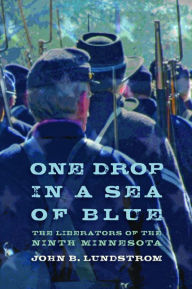 ONE DROP IN A SEA OF BLUE

THE LIBERATORS OF THE NINTH MINNESOTA

JOHN B. LUNDSTROM